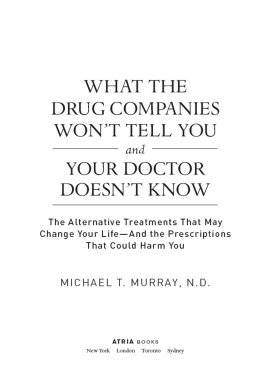 WHAT THE DRUG COMPANIES WON'T TELL YOU

and

YOUR DOCTOR DOESN'T KNOW

The Alternative Treatments That May Change Your Life—And the Prescriptions That Could Harm You

MICHAEL T. MURRAY, N.D.

ATRIA BOOKS
New York London Toronto Sydney